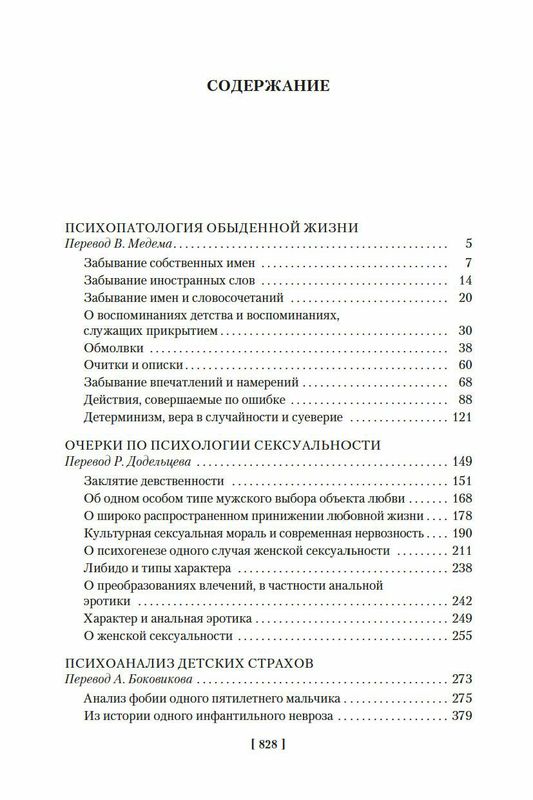 СОДЕРЖАНИЕ

ПСИХОПАТОЛОГИЯ ОБЫДЕННОЙ ЖИЗНИ
Перевод В. Медема . . . 5
Забывание собственных имен . . . 7
Забывание иностранных слов . . . 14
Забывание имен и словосочетаний . . . 20
О воспоминаниях детства и воспоминаниях, служащих прикрытием . . . 30
Обмолвки . . . 38
Очитки и описки . . . 60
Забывание впечатлений и намерений . . . 68
Действия, совершаемые по ошибке . . . 88
Детерминизм, вера в случайности и суеверие . . . 121

ОЧЕРКИ ПО ПСИХОЛОГИИ СЕКСУАЛЬНОСТИ
Перевод Р. Додельцева . . . 149
Заклятие девственности . . . 151
Об одном особом типе мужского выбора объекта любви . . . 168
О широко распространенном принижении любовной жизни . . . 178
Культурная сексуальная мораль и современная нервозность . . . 190
О психогенезе одного случая женской сексуальности . . . 211
Либидо и типы характера . . . 238
О преобразованиях влечений, в частности анальной эротики . . . 242
Характер и анальная эротика . . . 249
О женской сексуальности . . . 255

ПСИХОАНАЛИЗ ДЕТСКИХ СТРАХОВ
Перевод А. Боковикова . . . 273
Анализ фобии одного пятилетнего мальчика . . . 275
Из истории одного инфантильного невроза . . . 379

[ 828 ]